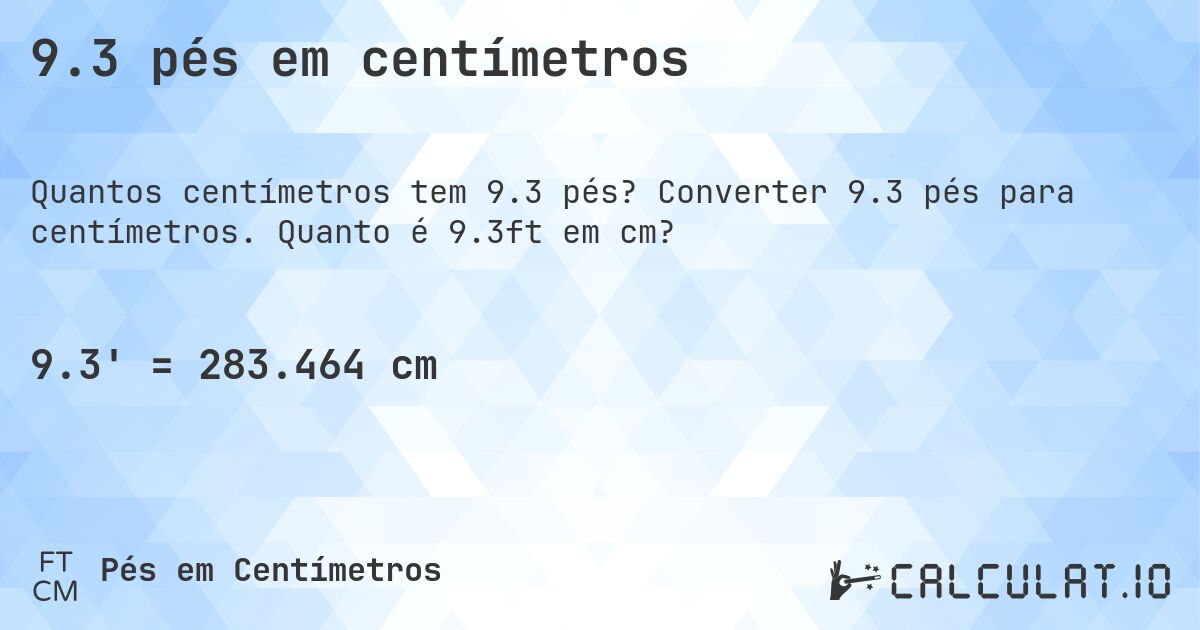 9.3 pés em centímetros

Quantos centímetros tem 9.3 pés? Converter 9.3 pés para centímetros. Quanto é 9.3ft em cm?

9.3' = 283.464 cm

FT
CM
Pés em Centímetros

CALCULAT.IO